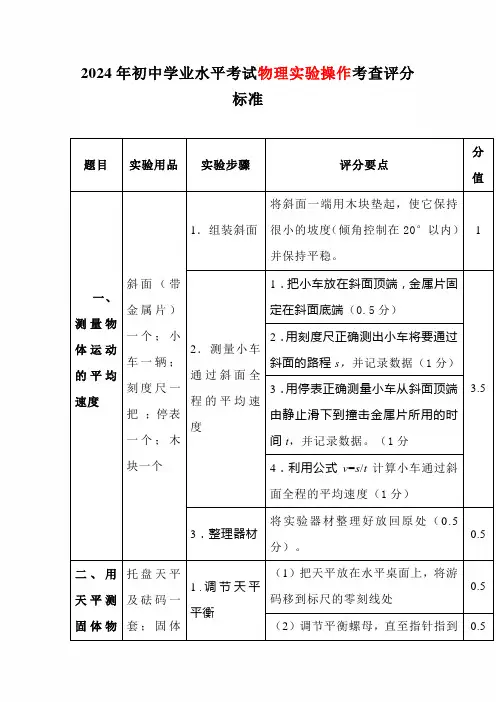 2024年初中学业水平考试物理实验操作考查评分标准

| 题目 | 实验用品 | 实验步骤 | 评分要点 | 分值 |
|---|---|---|---|---|
| 一、测量物体运动的平均速度 | 斜面（带金属片）一个；小车一辆；刻度尺一把；停表一个；木块一个 | 1．组装斜面 | 将斜面一端用木块垫起，使它保持很小的坡度（倾角控制在20°以内）并保持平稳。 | 1 |
| | | 2．测量小车通过斜面全程的平均速度 | 1．把小车放在斜面顶端，金属片固定在斜面底端（0.5分） | 3.5 |
| | | | 2．用刻度尺正确测出小车将要通过斜面的路程 $s$，并记录数据（1分） | |
| | | | 3．用停表正确测量小车从斜面顶端由静止滑下到撞击金属片所用的时间 $t$，并记录数据。（1分 | |
| | | | 4．利用公式 $v=s/t$ 计算小车通过斜面全程的平均速度（1分） | |
| | | 3．整理器材 | 将实验器材整理好放回原处（0.5分）。 | 0.5 |
| 二、用天平测固体物 | 托盘天平及砝码一套；固体 | 1.调节天平平衡 | （1）把天平放在水平桌面上，将游码移到标尺的零刻线处 | 0.5 |
| | | | （2）调节平衡螺母，直至指针指到 | 0.5 |